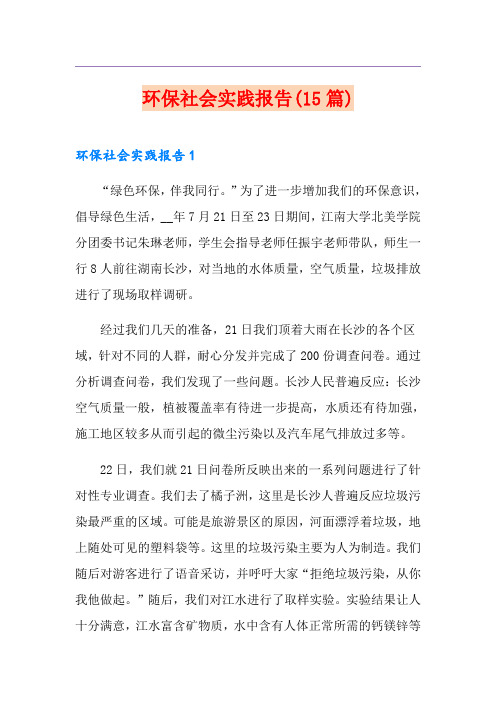 环保社会实践报告(15篇)

环保社会实践报告1

“绿色环保，伴我同行。”为了进一步增加我们的环保意识，倡导绿色生活，__年7月21日至23日期间，江南大学北美学院分团委书记朱琳老师，学生会指导老师任振宇老师带队，师生一行8人前往湖南长沙，对当地的水体质量，空气质量，垃圾排放进行了现场取样调研。

经过我们几天的准备，21日我们顶着大雨在长沙的各个区域，针对不同的人群，耐心分发并完成了200份调查问卷。通过分析调查问卷，我们发现了一些问题。长沙人民普遍反应：长沙空气质量一般，植被覆盖率有待进一步提高，水质还有待加强，施工地区较多从而引起的微尘污染以及汽车尾气排放过多等。

22日，我们就21日问卷所反映出来的一系列问题进行了针对性专业调查。我们去了橘子洲，这里是长沙人普遍反应垃圾污染最严重的区域。可能是旅游景区的原因，河面漂浮着垃圾，地上随处可见的塑料袋等。这里的垃圾污染主要为人为制造。我们随后对游客进行了语音采访，并呼吁大家“拒绝垃圾污染，从你我他做起。”随后，我们对江水进行了取样实验。实验结果让人十分满意，江水富含矿物质，水中含有人体正常所需的钙镁锌等